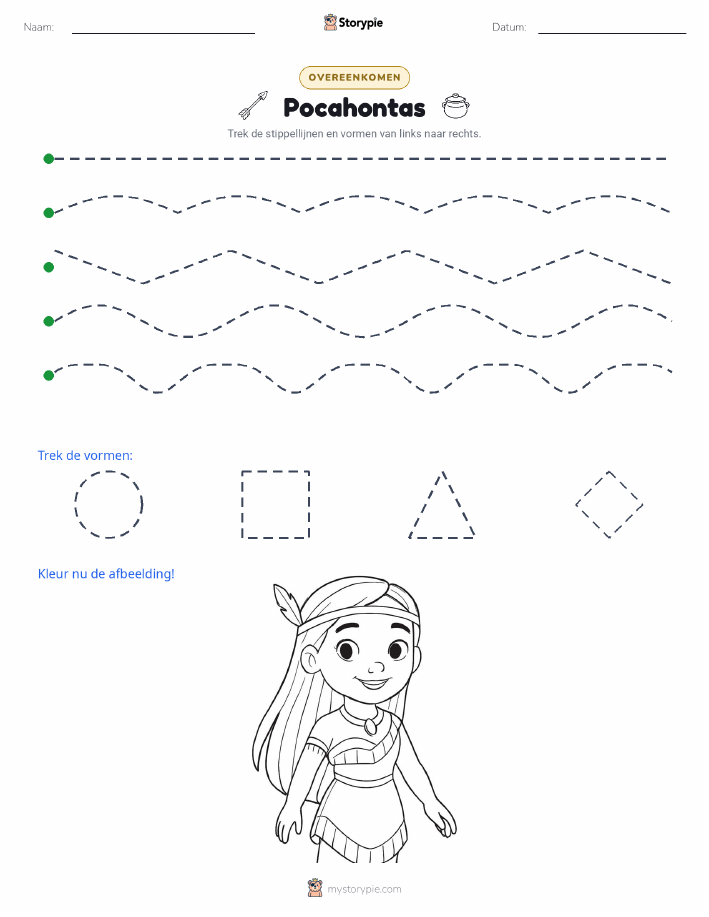 Naam:

Storypie

Datum:

OVEREENKOMEN

Pocahontas

Trek de stippellijnen en vormen van links naar rechts.

Trek de vormen:

Kleur nu de afbeelding!

mystorypie.com